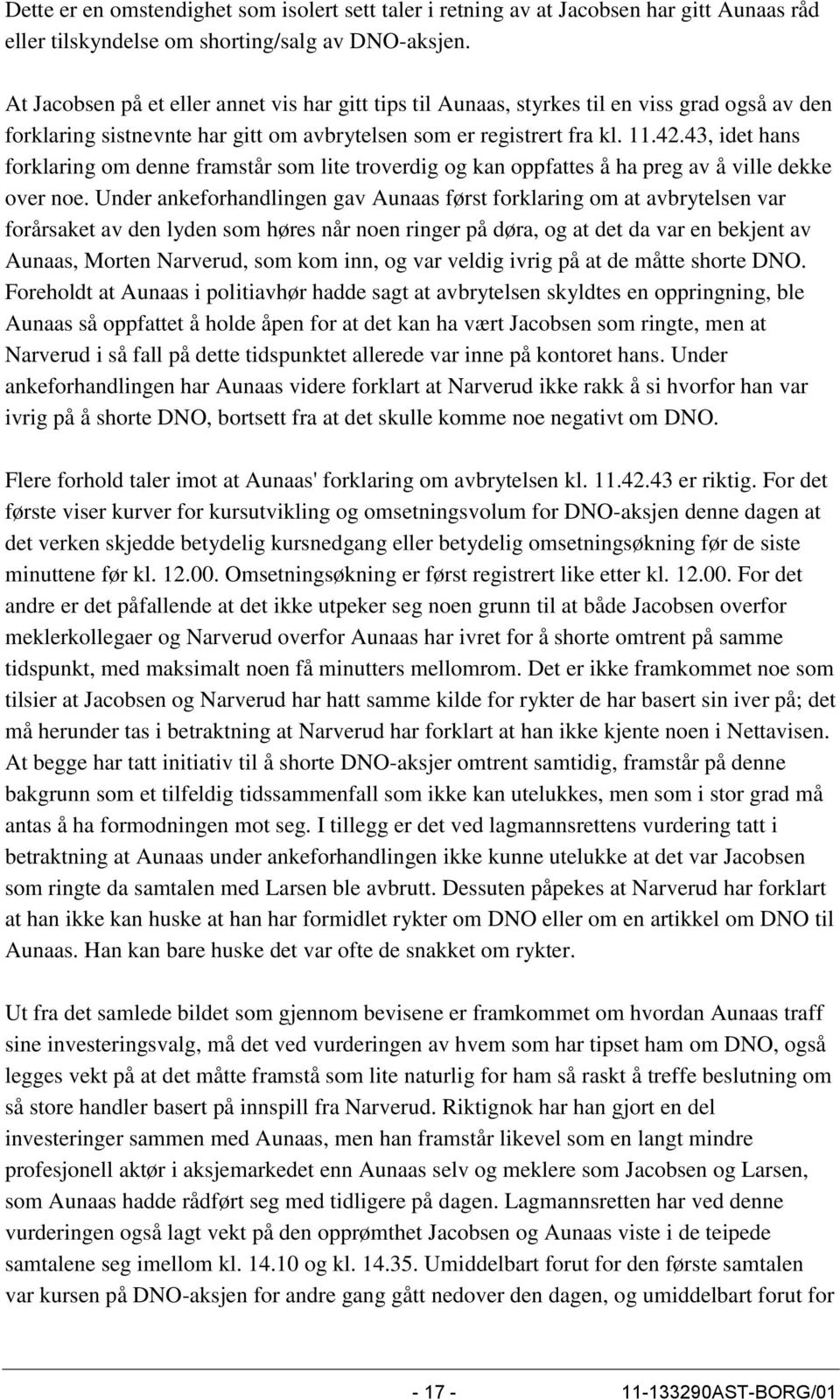 Dette er en omstendighet som isolert sett taler i retning av at Jacobsen har gitt Aunaas råd eller tilskyndelse om shorting/salg av DNO-aksjen.

At Jacobsen på et eller annet vis har gitt tips til Aunaas, styrkes til en viss grad også av den forklaring sistnevnte har gitt om avbrytelsen som er registrert fra kl. 11.42.43, idet hans forklaring om denne framstår som lite troverdig og kan oppfattes å ha preg av å ville dekke over noe. Under ankeforhandlingen gav Aunaas først forklaring om at avbrytelsen var forårsaket av den lyden som høres når noen ringer på døra, og at det da var en bekjent av Aunaas, Morten Narverud, som kom inn, og var veldig ivrig på at de måtte shorte DNO. Foreholdt at Aunaas i politiavhør hadde sagt at avbrytelsen skyldtes en oppringning, ble Aunaas så oppfattet å holde åpen for at det kan ha vært Jacobsen som ringte, men at Narverud i så fall på dette tidspunktet allerede var inne på kontoret hans. Under ankeforhandlingen har Aunaas videre forklart at Narverud ikke rakk å si hvorfor han var ivrig på å shorte DNO, bortsett fra at det skulle komme noe negativt om DNO.

Flere forhold taler imot at Aunaas' forklaring om avbrytelsen kl. 11.42.43 er riktig. For det første viser kurver for kursutvikling og omsetningsvolum for DNO-aksjen denne dagen at det verken skjedde betydelig kursnedgang eller betydelig omsetningsøkning før de siste minuttene før kl. 12.00. Omsetningsøkning er først registrert like etter kl. 12.00. For det andre er det påfallende at det ikke utpeker seg noen grunn til at både Jacobsen overfor meklerkollegaer og Narverud overfor Aunaas har ivret for å shorte omtrent på samme tidspunkt, med maksimalt noen få minutters mellomrom. Det er ikke framkommet noe som tilsier at Jacobsen og Narverud har hatt samme kilde for rykter de har basert sin iver på; det må herunder tas i betraktning at Narverud har forklart at han ikke kjente noen i Nettavisen. At begge har tatt initiativ til å shorte DNO-aksjer omtrent samtidig, framstår på denne bakgrunn som et tilfeldig tidssammenfall som ikke kan utelukkes, men som i stor grad må antas å ha formodningen mot seg. I tillegg er det ved lagmannsrettens vurdering tatt i betraktning at Aunaas under ankeforhandlingen ikke kunne utelukke at det var Jacobsen som ringte da samtalen med Larsen ble avbrutt. Dessuten påpekes at Narverud har forklart at han ikke kan huske at han har formidlet rykter om DNO eller om en artikkel om DNO til Aunaas. Han kan bare huske det var ofte de snakket om rykter.

Ut fra det samlede bildet som gjennom bevisene er framkommet om hvordan Aunaas traff sine investeringsvalg, må det ved vurderingen av hvem som har tipset ham om DNO, også legges vekt på at det måtte framstå som lite naturlig for ham så raskt å treffe beslutning om så store handler basert på innspill fra Narverud. Riktignok har han gjort en del investeringer sammen med Aunaas, men han framstår likevel som en langt mindre profesjonell aktør i aksjemarkedet enn Aunaas selv og meklere som Jacobsen og Larsen, som Aunaas hadde rådført seg med tidligere på dagen. Lagmannsretten har ved denne vurderingen også lagt vekt på den opprømthet Jacobsen og Aunaas viste i de teipede samtalene seg imellom kl. 14.10 og kl. 14.35. Umiddelbart forut for den første samtalen var kursen på DNO-aksjen for andre gang gått nedover den dagen, og umiddelbart forut for

- 17 - 11-133290AST-BORG/01